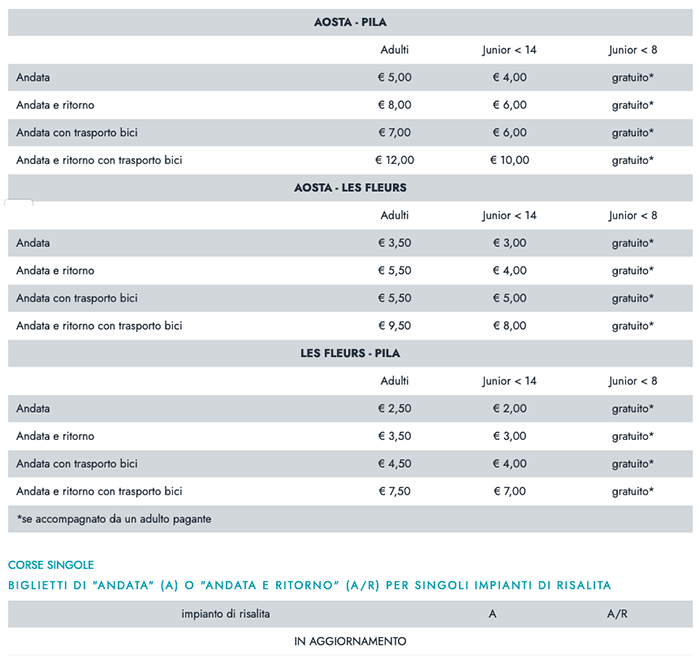 | AOSTA - PILA | | | |
|---|---|---|---|
| | Adulti | Junior < 14 | Junior < 8 |
| Andata | € 5,00 | € 4,00 | gratuito* |
| Andata e ritorno | € 8,00 | € 6,00 | gratuito* |
| Andata con trasporto bici | € 7,00 | € 6,00 | gratuito* |
| Andata e ritorno con trasporto bici | € 12,00 | € 10,00 | gratuito* |
| AOSTA - LES FLEURS | | | |
| | Adulti | Junior < 14 | Junior < 8 |
| Andata | € 3,50 | € 3,00 | gratuito* |
| Andata e ritorno | € 5,50 | € 4,00 | gratuito* |
| Andata con trasporto bici | € 5,50 | € 5,00 | gratuito* |
| Andata e ritorno con trasporto bici | € 9,50 | € 8,00 | gratuito* |
| LES FLEURS - PILA | | | |
| | Adulti | Junior < 14 | Junior < 8 |
| Andata | € 2,50 | € 2,00 | gratuito* |
| Andata e ritorno | € 3,50 | € 3,00 | gratuito* |
| Andata con trasporto bici | € 4,50 | € 4,00 | gratuito* |
| Andata e ritorno con trasporto bici | € 7,50 | € 7,00 | gratuito* |
| *se accompagnato da un adulto pagante | | | |

CORSE SINGOLE

BIGLIETTI DI "ANDATA" (A) O "ANDATA E RITORNO" (A/R) PER SINGOLI IMPIANTI DI RISALITA

| impianto di risalita | A | A/R |
|---|---|---|
| IN AGGIORNAMENTO | | |